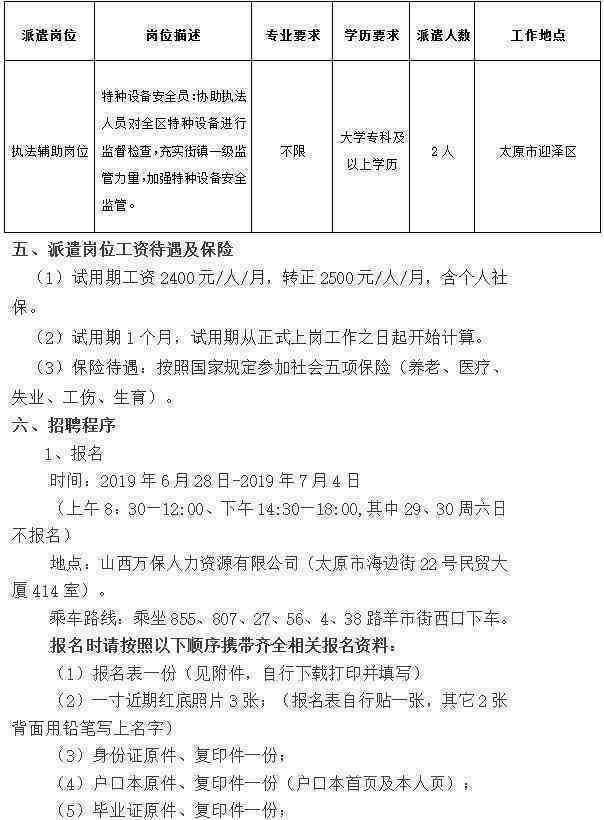 | 派遣岗位 | 岗位描述 | 专业要求 | 学历要求 | 派遣人数 | 工作地点 |
|---|---|---|---|---|---|
| 执法辅助岗位 | 特种设备安全员:协助执法人员对全区特种设备进行监督检查,充实街镇一级监管力量,加强特种设备安全监管。 | 不限 | 大学专科及以上学历 | 2人 | 太原市迎泽区 |

五、派遣岗位工资待遇及保险

（1）试用期工资2400元/人/月，转正2500元/人/月，含个人社保。

（2）试用期1个月，试用期从正式上岗工作之日起开始计算。

（3）保险待遇：按照国家规定参加社会五项保险（养老、医疗、失业、工伤、生育）。

六、招聘程序

1、报名

时间：2019年6月28日-2019年7月4日

（上午8：30—12:00、下午14:30—18:00,其中29、30周六日不报名）

地点：山西万保人力资源有限公司（太原市海边街22号民贸大厦414室）。

乘车路线：乘坐855、807、27、56、4、38路羊市街西口下车。

报名时请按照以下顺序携带齐全相关报名资料：

（1）报名表一份（见附件，自行下载打印并填写）

（2）一寸近期红底照片3张；（报名表自行贴一张，其它2张背面用铅笔写上名字）

（3）身份证原件、复印件一份；

（4）户口本原件、复印件一份（户口本首页及本人页）；

（5）毕业证原件、复印件一份；